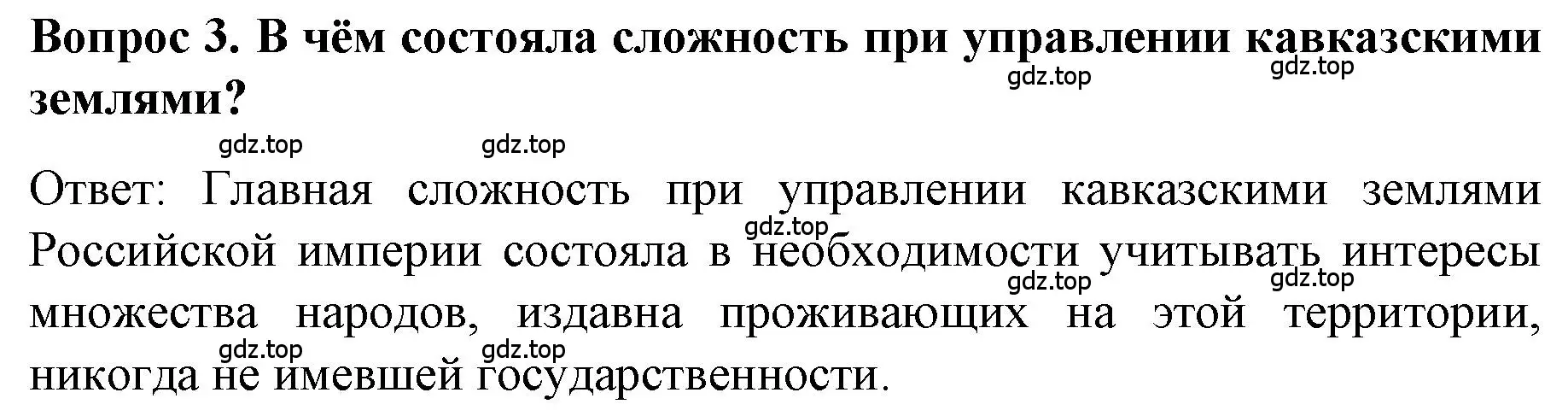 Вопрос 3. В чём состояла сложность при управлении кавказскими землями?

gdz.top gdz.top gdz.top gdz.top

Ответ: Главная сложность при управлении кавказскими землями Российской империи состояла в необходимости учитывать интересы множества народов, издавна проживающих на этой территории, никогда не имевшей государственности.

gdz.top gdz.top gdz.top gdz.top gdz.top